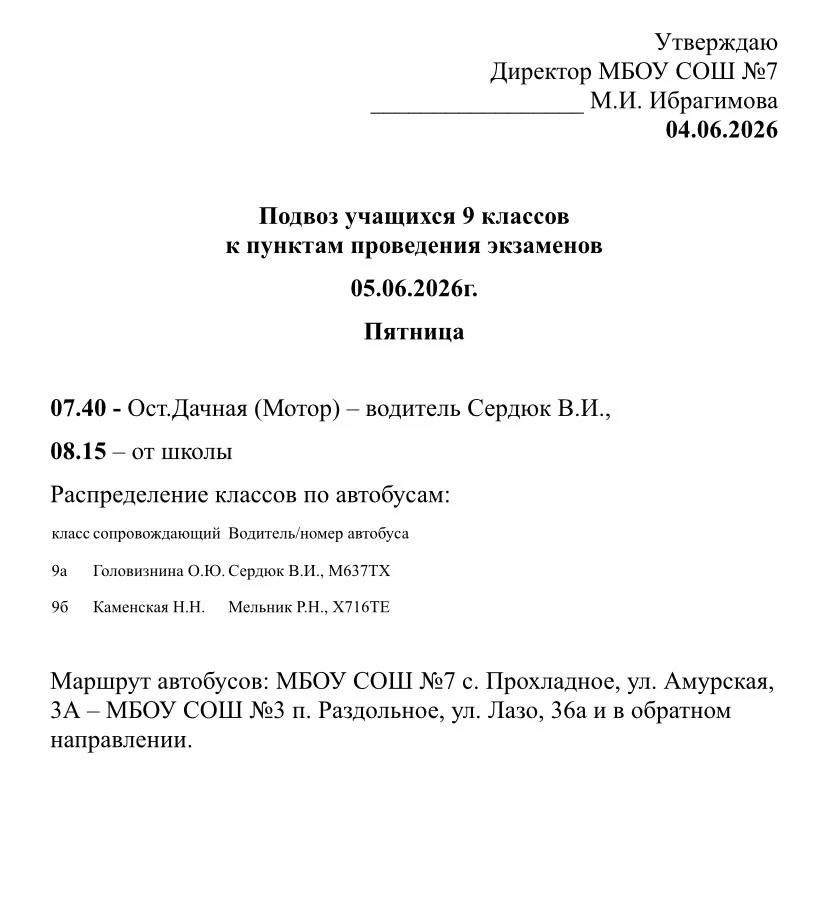 Утверждаю
Директор МБОУ СОШ №7
____ М.И. Ибрагимова
04.06.2026

Подвоз учащихся 9 классов
к пунктам проведения экзаменов

05.06.2026г.

Пятница

07.40 - Ост.Дачная (Мотор) – водитель Сердюк В.И.,

08.15 – от школы

Распределение классов по автобусам:

| класс | сопровождающий | Водитель/номер автобуса |
|---|---|---|
| 9а | Головизнина О.Ю. | Сердюк В.И., М637ТХ |
| 9б | Каменская Н.Н. | Мельник Р.Н., Х716ТЕ |

Маршрут автобусов: МБОУ СОШ №7 с. Прохладное, ул. Амурская, 3А – МБОУ СОШ №3 п. Раздольное, ул. Лазо, 36а и в обратном направлении.